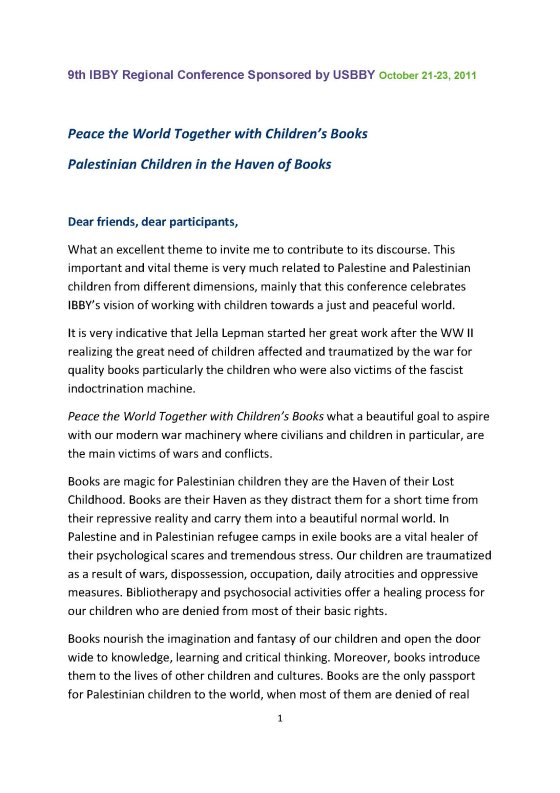 9th IBBY Regional Conference Sponsored by USBBY October 21-23, 2011

Peace the World Together with Children's Books

Palestinian Children in the Haven of Books

Dear friends, dear participants,

What an excellent theme to invite me to contribute to its discourse. This important and vital theme is very much related to Palestine and Palestinian children from different dimensions, mainly that this conference celebrates IBBY's vision of working with children towards a just and peaceful world.

It is very indicative that Jella Lepman started her great work after the WW II realizing the great need of children affected and traumatized by the war for quality books particularly the children who were also victims of the fascist indoctrination machine.

Peace the World Together with Children's Books what a beautiful goal to aspire with our modern war machinery where civilians and children in particular, are the main victims of wars and conflicts.

Books are magic for Palestinian children they are the Haven of their Lost Childhood. Books are their Haven as they distract them for a short time from their repressive reality and carry them into a beautiful normal world. In Palestine and in Palestinian refugee camps in exile books are a vital healer of their psychological scares and tremendous stress. Our children are traumatized as a result of wars, dispossession, occupation, daily atrocities and oppressive measures. Bibliotherapy and psychosocial activities offer a healing process for our children who are denied from most of their basic rights.

Books nourish the imagination and fantasy of our children and open the door wide to knowledge, learning and critical thinking. Moreover, books introduce them to the lives of other children and cultures. Books are the only passport for Palestinian children to the world, when most of them are denied of real

1